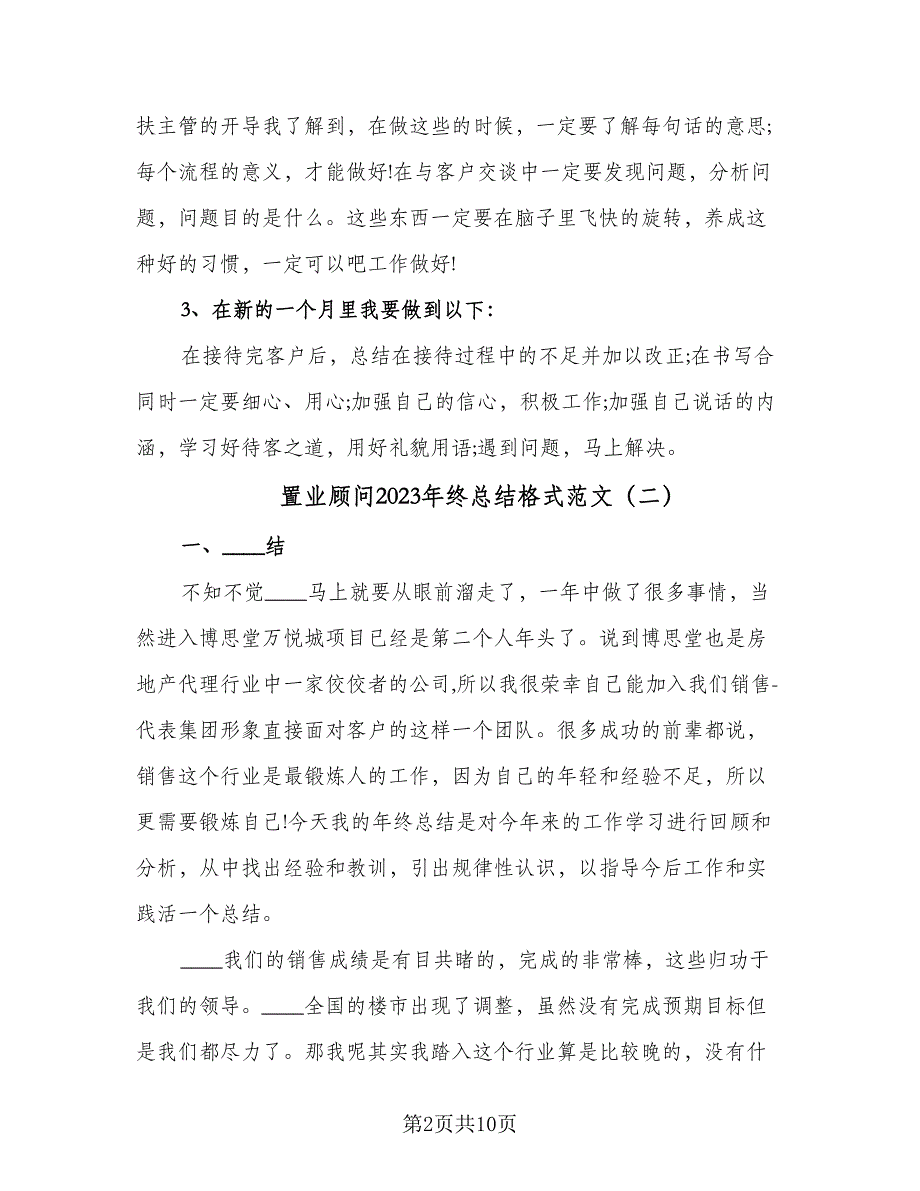 扶主管的开导我了解到，在做这些的时候，一定要了解每句话的意思;每个流程的意义，才能做好!在与客户交谈中一定要发现问题，分析问题，问题目的是什么。这些东西一定要在脑子里飞快的旋转，养成这种好的习惯，一定可以吧工作做好!

3、在新的一个月里我要做到以下:

在接待完客户后，总结在接待过程中的不足并加以改正;在书写合同时一定要细心、用心;加强自己的信心，积极工作;加强自己说话的内涵，学习好待客之道，用好礼貌用语;遇到问题，马上解决。

置业顾问2023年终总结格式范文（二）

一、____结

不知不觉____马上就要从眼前溜走了，一年中做了很多事情，当然进入博思堂万悦城项目已经是第二个人年头了。说到博思堂也是房地产代理行业中一家佼佼者的公司,所以我很荣幸自己能加入我们销售-代表集团形象直接面对客户的这样一个团队。很多成功的前辈都说，销售这个行业是最锻炼人的工作，因为自己的年轻和经验不足，所以更需要锻炼自己!今天我的年终总结是对今年来的工作学习进行回顾和分析，从中找出经验和教训，引出规律性认识，以指导今后工作和实践活一个总结。

____我们的销售成绩是有目共睹的，完成的非常棒，这些归功于我们的领导。____全国的楼市出现了调整，虽然没有完成预期目标但是我们都尽力了。那我呢其实我踏入这个行业算是比较晚的，没有什

第2页共10页